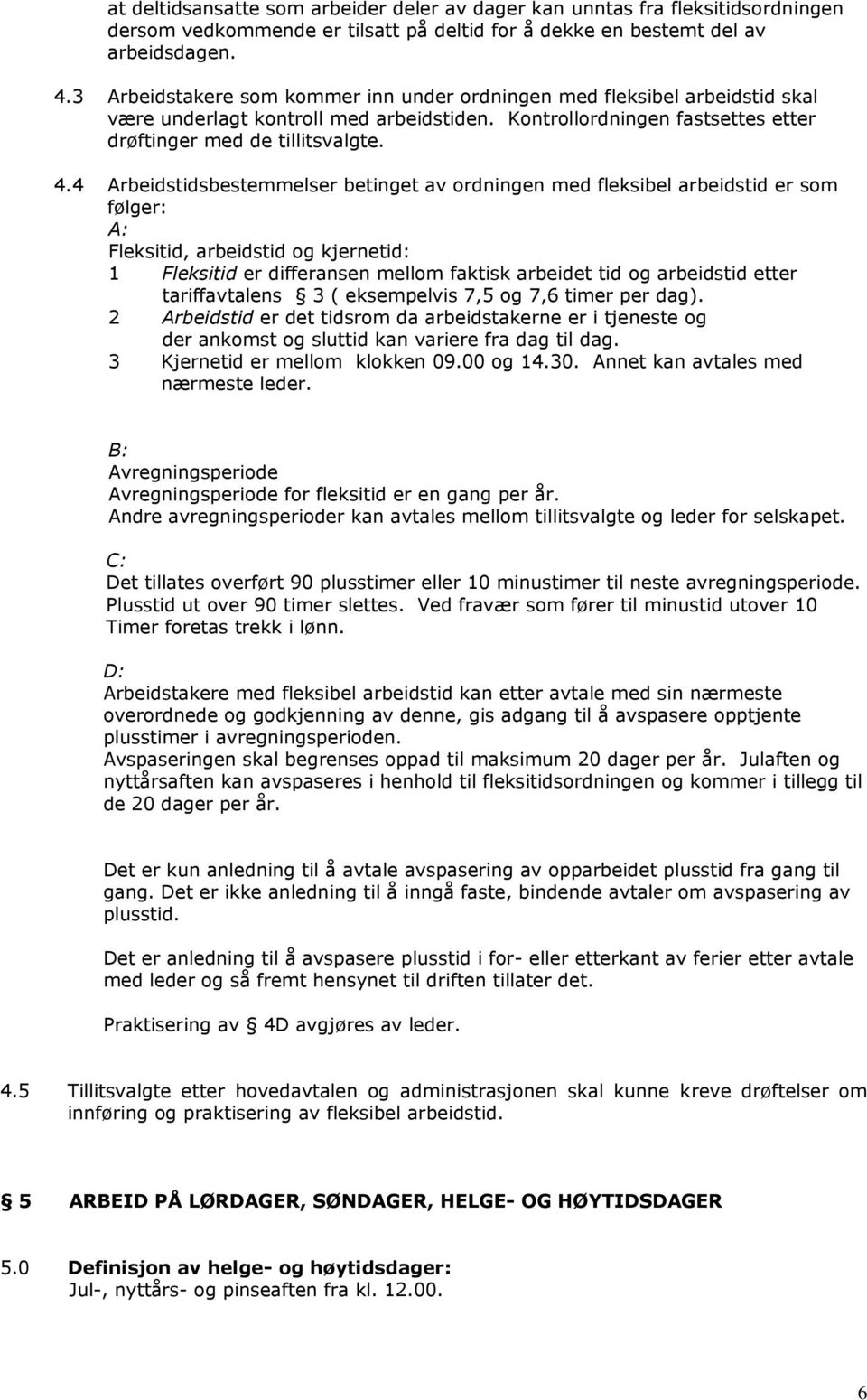 at deltidsansatte som arbeider deler av dager kan unntas fra fleksitidsordningen dersom vedkommende er tilsatt på deltid for å dekke en bestemt del av arbeidsdagen.

4.3 Arbeidstakere som kommer inn under ordningen med fleksibel arbeidstid skal være underlagt kontroll med arbeidstiden. Kontrollordningen fastsettes etter drøftinger med de tillitsvalgte.

4.4 Arbeidstidsbestemmelser betinget av ordningen med fleksibel arbeidstid er som følger:
A:
Fleksitid, arbeidstid og kjernetid:
1 Fleksitid er differansen mellom faktisk arbeidet tid og arbeidstid etter tariffavtalens § 3 ( eksempelvis 7,5 og 7,6 timer per dag).
2 Arbeidstid er det tidsrom da arbeidstakerne er i tjeneste og der ankomst og sluttid kan variere fra dag til dag.
3 Kjernetid er mellom klokken 09.00 og 14.30. Annet kan avtales med nærmeste leder.

B:
Avregningsperiode
Avregningsperiode for fleksitid er en gang per år.
Andre avregningsperioder kan avtales mellom tillitsvalgte og leder for selskapet.

C:
Det tillates overført 90 plusstimer eller 10 minustimer til neste avregningsperiode. Plusstid ut over 90 timer slettes. Ved fravær som fører til minustid utover 10 Timer foretas trekk i lønn.

D:
Arbeidstakere med fleksibel arbeidstid kan etter avtale med sin nærmeste overordnede og godkjenning av denne, gis adgang til å avspasere opptjente plusstimer i avregningsperioden.
Avspaseringen skal begrenses oppad til maksimum 20 dager per år. Julaften og nyttårsaften kan avspaseres i henhold til fleksitidsordningen og kommer i tillegg til de 20 dager per år.

Det er kun anledning til å avtale avspasering av opparbeidet plusstid fra gang til gang. Det er ikke anledning til å inngå faste, bindende avtaler om avspasering av plusstid.

Det er anledning til å avspasere plusstid i for- eller etterkant av ferier etter avtale med leder og så fremt hensynet til driften tillater det.

Praktisering av § 4D avgjøres av leder.

4.5 Tillitsvalgte etter hovedavtalen og administrasjonen skal kunne kreve drøftelser om innføring og praktisering av fleksibel arbeidstid.

§ 5 ARBEID PÅ LØRDAGER, SØNDAGER, HELGE- OG HØYTIDSDAGER

5.0 Definisjon av helge- og høytidsdager:
Jul-, nyttårs- og pinseaften fra kl. 12.00.

6